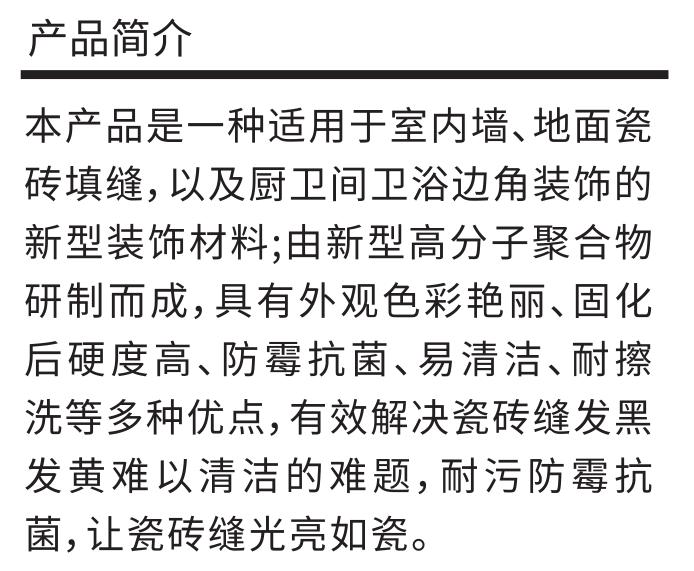 产品简介

本产品是一种适用于室内墙、地面瓷砖填缝，以及厨卫间卫浴边角装饰的新型装饰材料;由新型高分子聚合物研制而成，具有外观色彩艳丽、固化后硬度高、防霉抗菌、易清洁、耐擦洗等多种优点，有效解决瓷砖缝发黑发黄难以清洁的难题，耐污防霉抗菌，让瓷砖缝光亮如瓷。